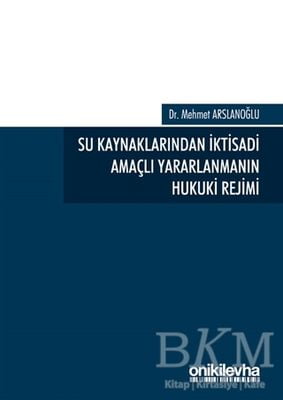 Dr. Mehmet ARSLANOĞLU

SU KAYNAKLARINDAN İKTİSADİ AMAÇLI YARARLANMANIN HUKUKİ REJİMİ

BKM
onikilevha
Kitap | Kırtasiye | Kafe